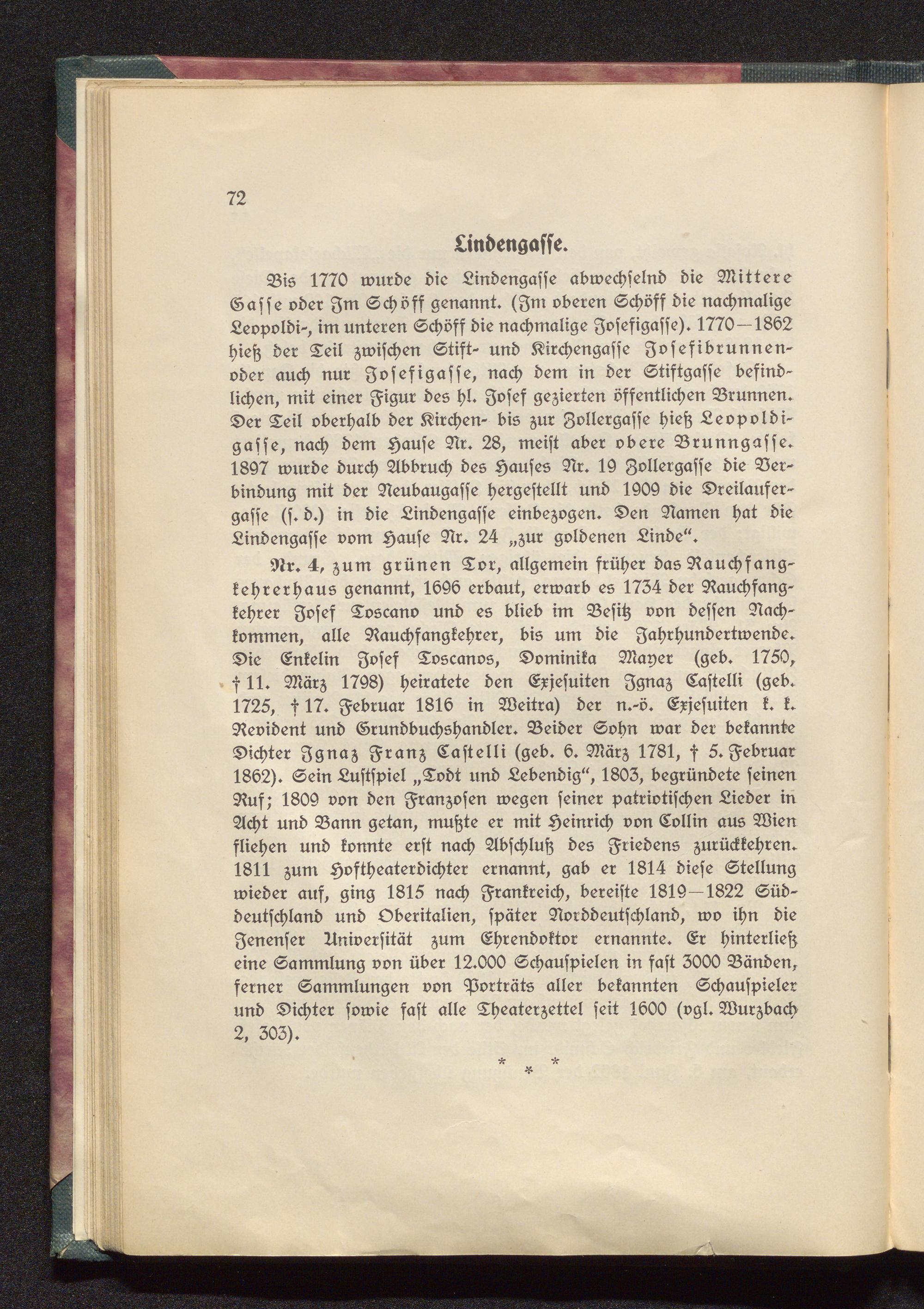 72

Lindengasse.

Bis 1770 wurde die Lindengasse abwechselnd die Mittere Gasse oder Im Schöff genannt. (Im oberen Schöff die nachmalige Leopoldi-, im unteren Schöff die nachmalige Josefigasse). 1770—1862 hieß der Teil zwischen Stift- und Kirchengasse Josefibrunnen- oder auch nur Josefigasse, nach dem in der Stiftgasse befindlichen, mit einer Figur des hl. Josef gezierten öffentlichen Brunnen. Der Teil oberhalb der Kirchen- bis zur Zollergasse hieß Leopoldigasse, nach dem Hause Nr. 28, meist aber obere Brunngasse. 1897 wurde durch Abbruch des Hauses Nr. 19 Zollergasse die Verbindung mit der Neubaugasse hergestellt und 1909 die Dreilaufergasse (s. d.) in die Lindengasse einbezogen. Den Namen hat die Lindengasse vom Hause Nr. 24 „zur goldenen Linde“.

Nr. 4, zum grünen Tor, allgemein früher das Rauchfangkehrerhaus genannt, 1696 erbaut, erwarb es 1734 der Rauchfangkehrer Josef Toscano und es blieb im Besitz von dessen Nachkommen, alle Rauchfangkehrer, bis um die Jahrhundertwende. Die Enkelin Josef Toscanos, Dominika Mayer (geb. 1750, † 11. März 1798) heiratete den Exjesuiten Ignaz Castelli (geb. 1725, † 17. Februar 1816 in Weitra) der n.-ö. Exjesuiten k. k. Revident und Grundbuchshandler. Beider Sohn war der bekannte Dichter Ignaz Franz Castelli (geb. 6. März 1781, † 5. Februar 1862). Sein Lustspiel „Todt und Lebendig“, 1803, begründete seinen Ruf; 1809 von den Franzosen wegen seiner patriotischen Lieder in Acht und Bann getan, mußte er mit Heinrich von Collin aus Wien fliehen und konnte erst nach Abschluß des Friedens zurückkehren. 1811 zum Hoftheaterdichter ernannt, gab er 1814 diese Stellung wieder auf, ging 1815 nach Frankreich, bereiste 1819—1822 Süddeutschland und Oberitalien, später Norddeutschland, wo ihn die Jenenser Universität zum Ehrendoktor ernannte. Er hinterließ eine Sammlung von über 12.000 Schauspielen in fast 3000 Bänden, ferner Sammlungen von Porträts aller bekannten Schauspieler und Dichter sowie fast alle Theaterzettel seit 1600 (vgl. Wurzbach 2, 303).

* * *